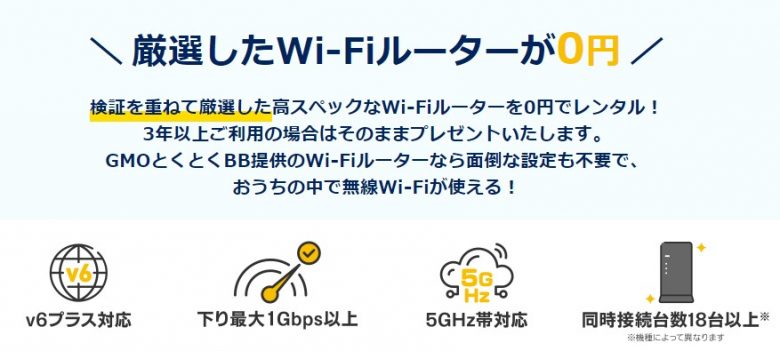 ＼ 厳選したWi-Fiルーターが0円 ／

検証を重ねて厳選した高スペックなWi-Fiルーターを0円でレンタル！
3年以上ご利用の場合はそのままプレゼントいたします。
GMOとくとくBB提供のWi-Fiルーターなら面倒な設定も不要で、
おうちの中で無線Wi-Fiが使える！

v6

v6プラス対応

下り最大1Gbps以上

5G Hz

5GHz帯対応

同時接続台数18台以上※
※機種によって異なります